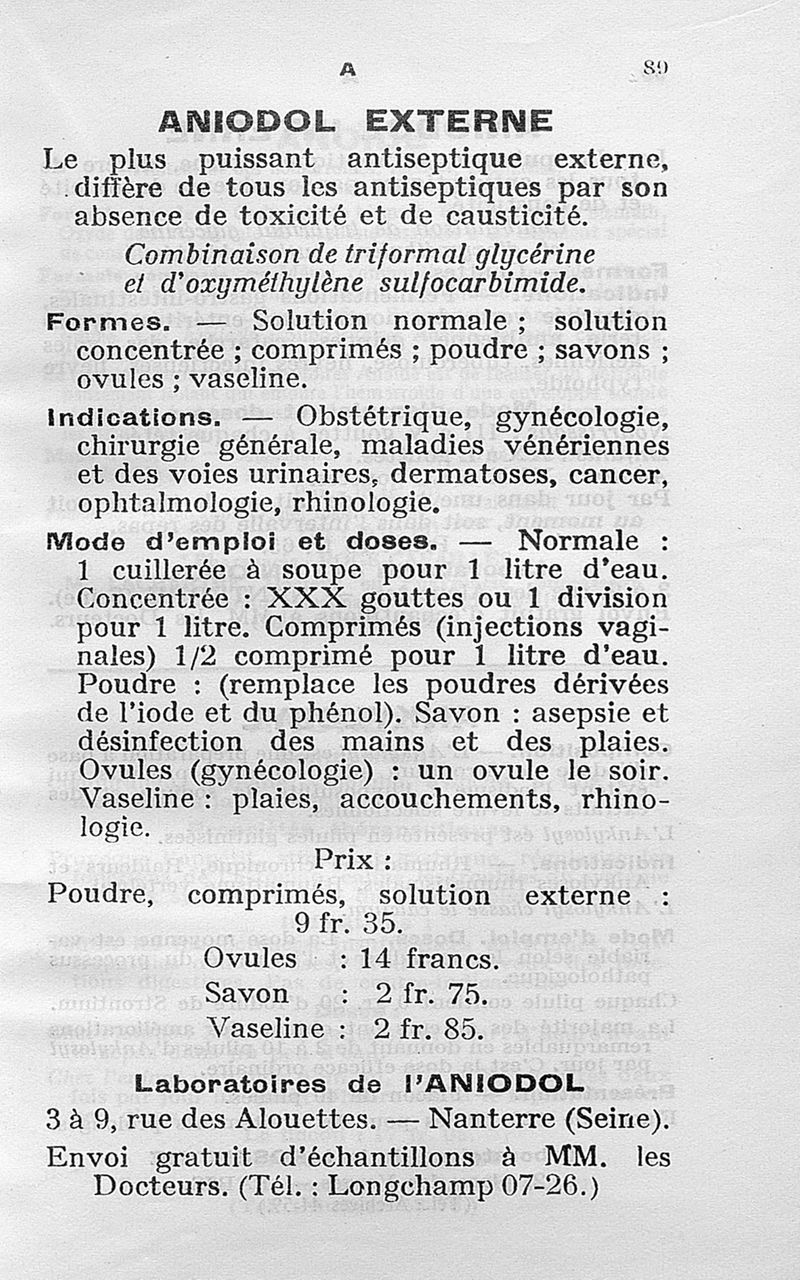 A 89

ANIODOL EXTERNE

Le plus puissant antiseptique externe, diffère de tous les antiseptiques par son absence de toxicité et de causticité.

Combinaison de triformal glycérine et d'oxyméthylène sulfocarbimide.

Formes. — Solution normale ; solution concentrée ; comprimés ; poudre ; savons ; ovules ; vaseline.

Indications. — Obstétrique, gynécologie, chirurgie générale, maladies vénériennes et des voies urinaires, dermatoses, cancer, ophtalmologie, rhinologie.

Mode d'emploi et doses. — Normale : 1 cuillerée à soupe pour 1 litre d'eau. Concentrée : XXX gouttes ou 1 division pour 1 litre. Comprimés (injections vaginales) 1/2 comprimé pour 1 litre d'eau. Poudre : (remplace les poudres dérivées de l'iode et du phénol). Savon : asepsie et désinfection des mains et des plaies. Ovules (gynécologie) : un ovule le soir. Vaseline : plaies, accouchements, rhinologie.

Prix :
Poudre, comprimés, solution externe : 9 fr. 35.
Ovules : 14 francs.
Savon : 2 fr. 75.
Vaseline : 2 fr. 85.

Laboratoires de l'ANIODOL

3 à 9, rue des Alouettes. — Nanterre (Seine).

Envoi gratuit d'échantillons à MM. les Docteurs. (Tél. : Longchamp 07-26.)